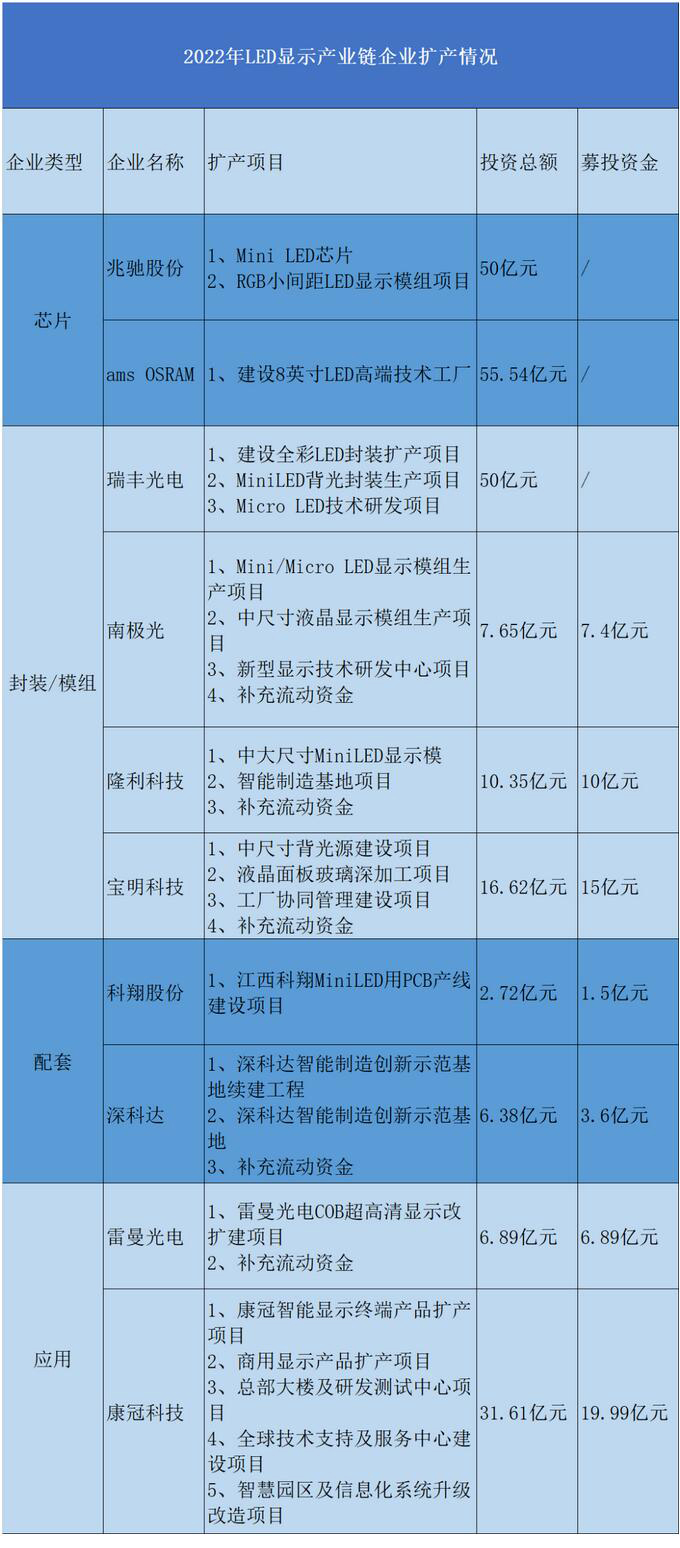 2022年LED显示产业链企业扩产情况

| 企业类型 | 企业名称 | 扩产项目 | 投资总额 | 募投资金 |
|---|---|---|---|---|
| 芯片 | 兆驰股份 | 1、Mini LED芯片 2、RGB小间距LED显示模组项目 | 50亿元 | / |
| 芯片 | ams OSRAM | 1、建设8英寸LED高端技术工厂 | 55.54亿元 | / |
| 封装/模组 | 瑞丰光电 | 1、建设全彩LED封装扩产项目 2、MiniLED背光封装生产项目 3、Micro LED技术研发项目 | 50亿元 | / |
| 封装/模组 | 南极光 | 1、Mini/Micro LED显示模组生产项目 2、中尺寸液晶显示模组生产项目 3、新型显示技术研发中心项目 4、补充流动资金 | 7.65亿元 | 7.4亿元 |
| 封装/模组 | 隆利科技 | 1、中大尺寸MiniLED显示模 2、智能制造基地项目 3、补充流动资金 | 10.35亿元 | 10亿元 |
| 封装/模组 | 宝明科技 | 1、中尺寸背光源建设项目 2、液晶面板玻璃深加工项目 3、工厂协同管理建设项目 4、补充流动资金 | 16.62亿元 | 15亿元 |
| 配套 | 科翔股份 | 1、江西科翔MiniLED用PCB产线建设项目 | 2.72亿元 | 1.5亿元 |
| 配套 | 深科达 | 1、深科达智能制造创新示范基地续建工程 2、深科达智能制造创新示范基地 3、补充流动资金 | 6.38亿元 | 3.6亿元 |
| 应用 | 雷曼光电 | 1、雷曼光电COB超高清显示改扩建项目 2、补充流动资金 | 6.89亿元 | 6.89亿元 |
| 应用 | 康冠科技 | 1、康冠智能显示终端产品扩产项目 2、商用显示产品扩产项目 3、总部大楼及研发测试中心项目 4、全球技术支持及服务中心建设项目 5、智慧园区及信息化系统升级改造项目 | 31.61亿元 | 19.99亿元 |